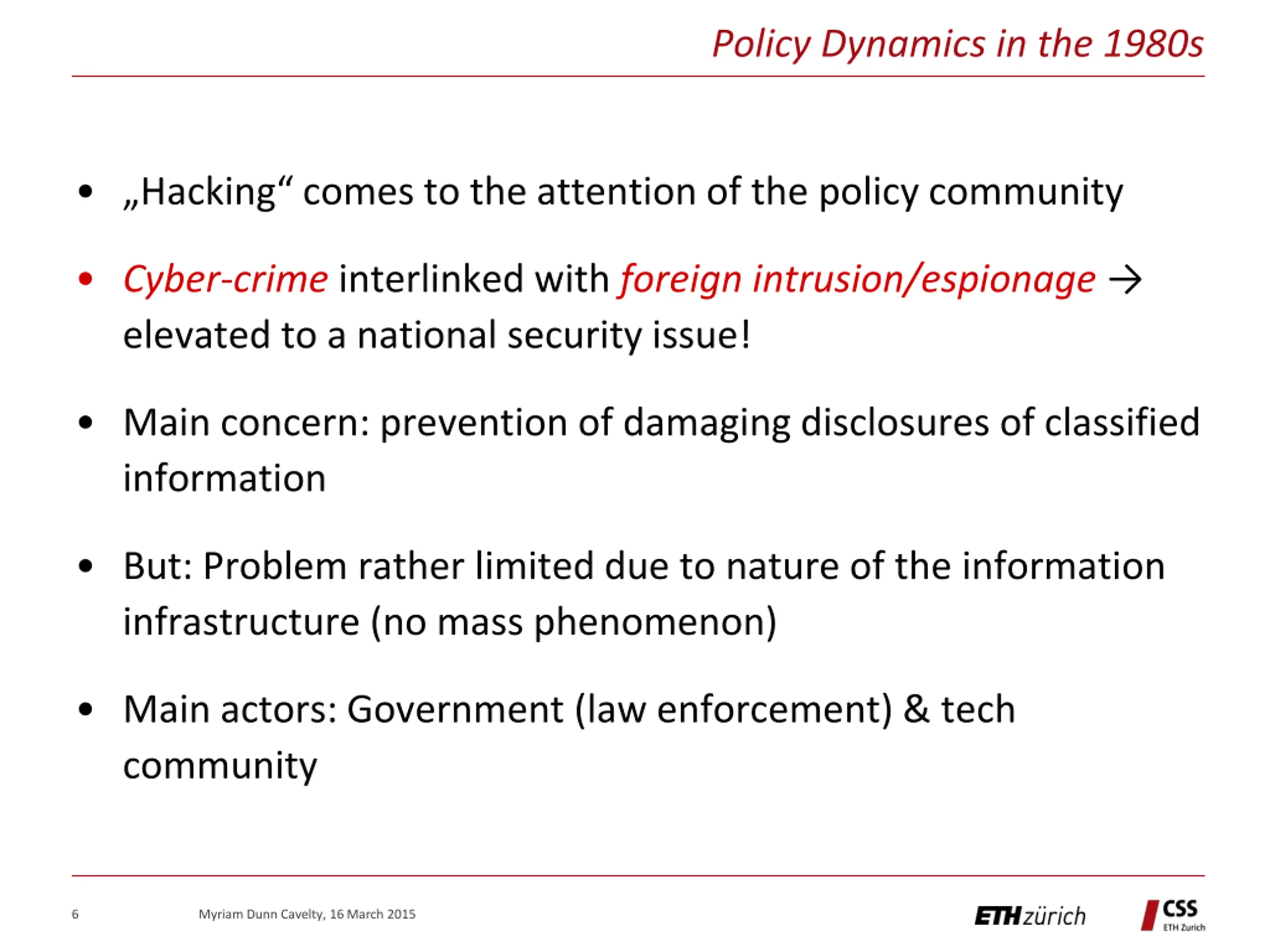 Policy Dynamics in the 1980s

• „Hacking“ comes to the attention of the policy community

• Cyber-crime interlinked with foreign intrusion/espionage → elevated to a national security issue!

• Main concern: prevention of damaging disclosures of classified information

• But: Problem rather limited due to nature of the information infrastructure (no mass phenomenon)

• Main actors: Government (law enforcement) & tech community

6 Myriam Dunn Cavelty, 16 March 2015

ETH zürich

CSS ETH Zurich